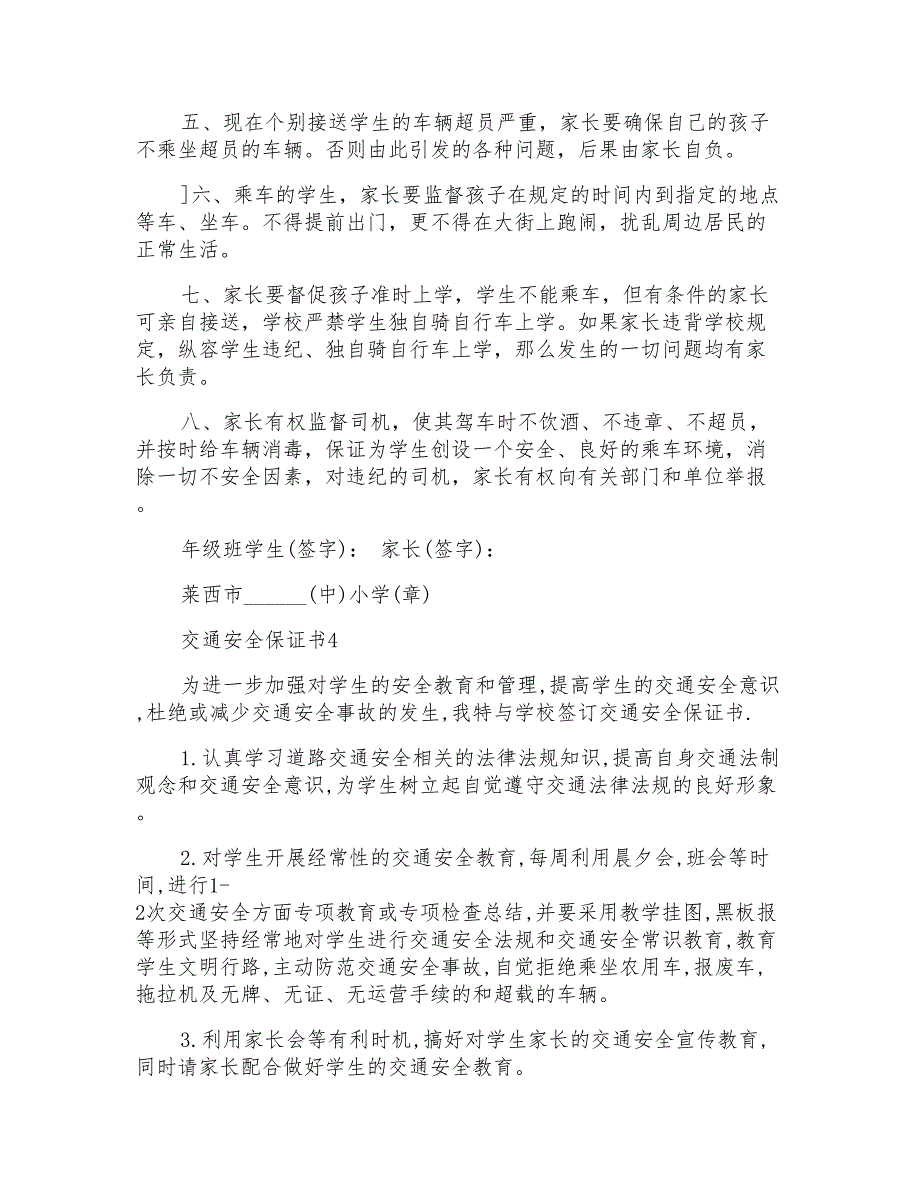 五、现在个别接送学生的车辆超员严重，家长要确保自己的孩子不乘坐超员的车辆。否则由此引发的各种问题，后果由家长自负。

]六、乘车的学生，家长要监督孩子在规定的时间内到指定的地点等车、坐车。不得提前出门，更不得在大街上跑闹，扰乱周边居民的正常生活。

七、家长要督促孩子准时上学，学生不能乘车，但有条件的家长可亲自接送，学校严禁学生独自骑自行车上学。如果家长违背学校规定，纵容学生违纪、独自骑自行车上学，那么发生的一切问题均有家长负责。

八、家长有权监督司机，使其驾车时不饮酒、不违章、不超员，并按时给车辆消毒，保证为学生创设一个安全、良好的乘车环境，消除一切不安全因素，对违纪的司机，家长有权向有关部门和单位举报。

年级班学生(签字)： 家长(签字)：

莱西市______(中)小学(章)

交通安全保证书4

为进一步加强对学生的安全教育和管理,提高学生的交通安全意识,杜绝或减少交通安全事故的发生,我特与学校签订交通安全保证书.

1.认真学习道路交通安全相关的法律法规知识,提高自身交通法制观念和交通安全意识,为学生树立起自觉遵守交通法律法规的良好形象。

2.对学生开展经常性的交通安全教育,每周利用晨夕会,班会等时间,进行1-2次交通安全方面专项教育或专项检查总结,并要采用教学挂图,黑板报等形式坚持经常地对学生进行交通安全法规和交通安全常识教育,教育学生文明行路,主动防范交通安全事故,自觉拒绝乘坐农用车,报废车,拖拉机及无牌、无证、无运营手续的和超载的车辆。

3.利用家长会等有利时机,搞好对学生家长的交通安全宣传教育,同时请家长配合做好学生的交通安全教育。